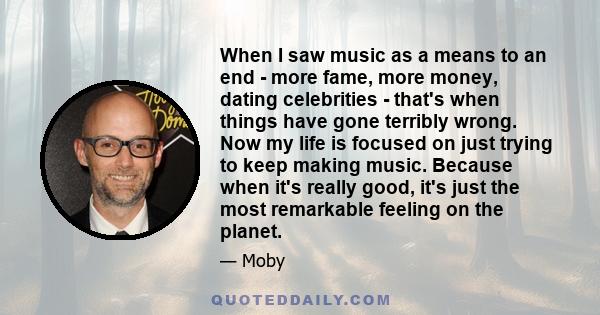 When I saw music as a means to an end - more fame, more money, dating celebrities - that's when things have gone terribly wrong. Now my life is focused on just trying to keep making music. Because when it's really good, it's just the most remarkable feeling on the planet.

— Moby

QUOTEDDAILY.COM